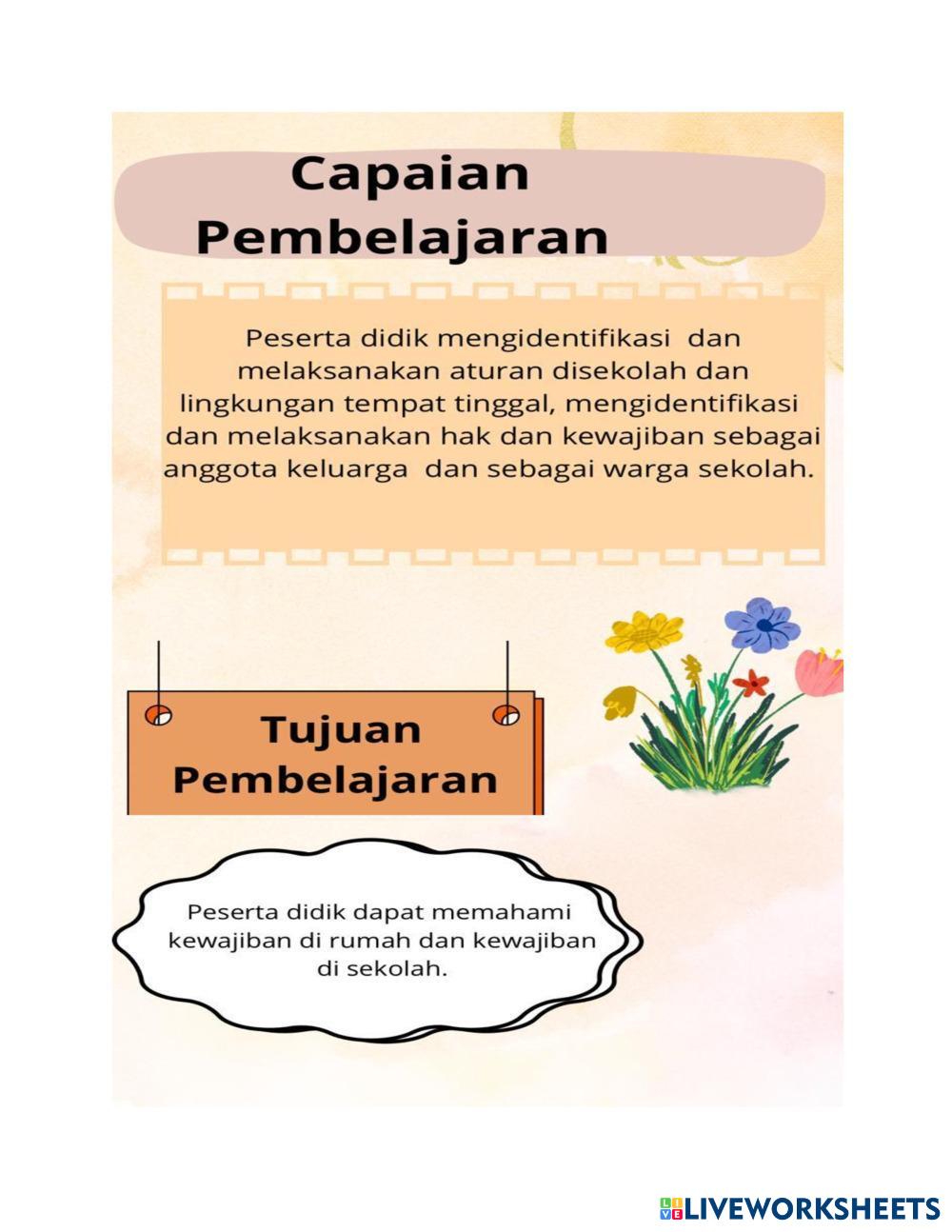 Capaian
Pembelajaran

Peserta didik mengidentifikasi dan melaksanakan aturan disekolah dan lingkungan tempat tinggal, mengidentifikasi dan melaksanakan hak dan kewajiban sebagai anggota keluarga dan sebagai warga sekolah.

Tujuan
Pembelajaran

Peserta didik dapat memahami kewajiban di rumah dan kewajiban di sekolah.

LIVEWORKSHEETS